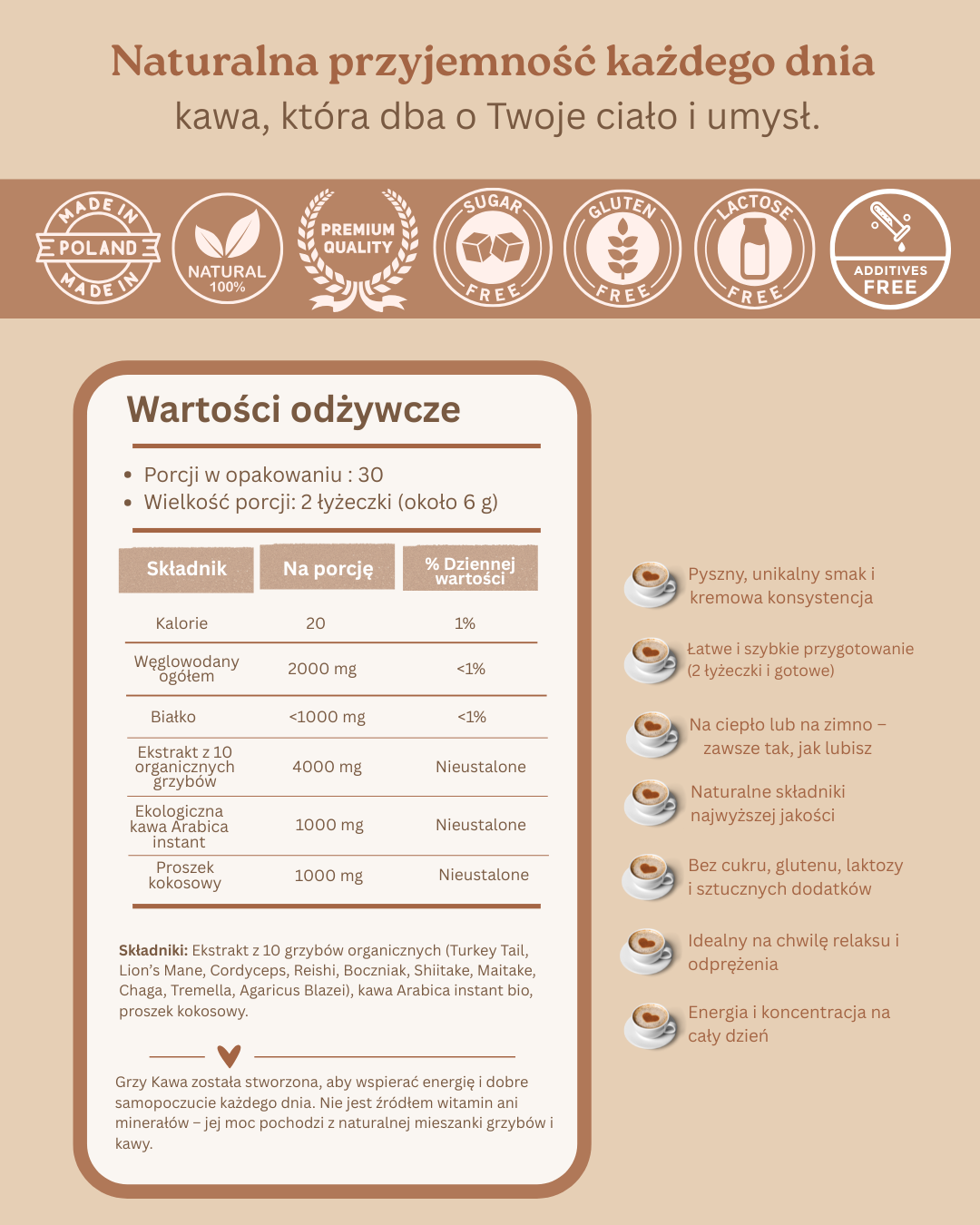 Naturalna przyjemność każdego dnia
kawa, która dba o Twoje ciało i umysł.

MADE IN POLAND MADE IN

NATURAL 100%

PREMIUM QUALITY

SUGAR FREE

GLUTEN FREE

LACTOSE FREE

ADDITIVES FREE

Wartości odżywcze

• Porcji w opakowaniu : 30
• Wielkość porcji: 2 łyżeczki (około 6 g)

| Składnik | Na porcję | % Dziennej wartości |
|---|---|---|
| Kalorie | 20 | 1% |
| Węglowodany ogółem | 2000 mg | <1% |
| Białko | <1000 mg | <1% |
| Ekstrakt z 10 organicznych grzybów | 4000 mg | Nieustalone |
| Ekologiczna kawa Arabica instant | 1000 mg | Nieustalone |
| Proszek kokosowy | 1000 mg | Nieustalone |

Składniki: Ekstrakt z 10 grzybów organicznych (Turkey Tail, Lion's Mane, Cordyceps, Reishi, Boczniak, Shiitake, Maitake, Chaga, Tremella, Agaricus Blazei), kawa Arabica instant bio, proszek kokosowy.

Grzy Kawa została stworzona, aby wspierać energię i dobre samopoczucie każdego dnia. Nie jest źródłem witamin ani minerałów – jej moc pochodzi z naturalnej mieszanki grzybów i kawy.

Pyszny, unikalny smak i kremowa konsystencja

Łatwe i szybkie przygotowanie (2 łyżeczki i gotowe)

Na ciepło lub na zimno – zawsze tak, jak lubisz

Naturalne składniki najwyższej jakości

Bez cukru, glutenu, laktozy i sztucznych dodatków

Idealny na chwilę relaksu i odprężenia

Energia i koncentracja na cały dzień